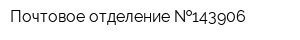 Почтовое отделение №143906